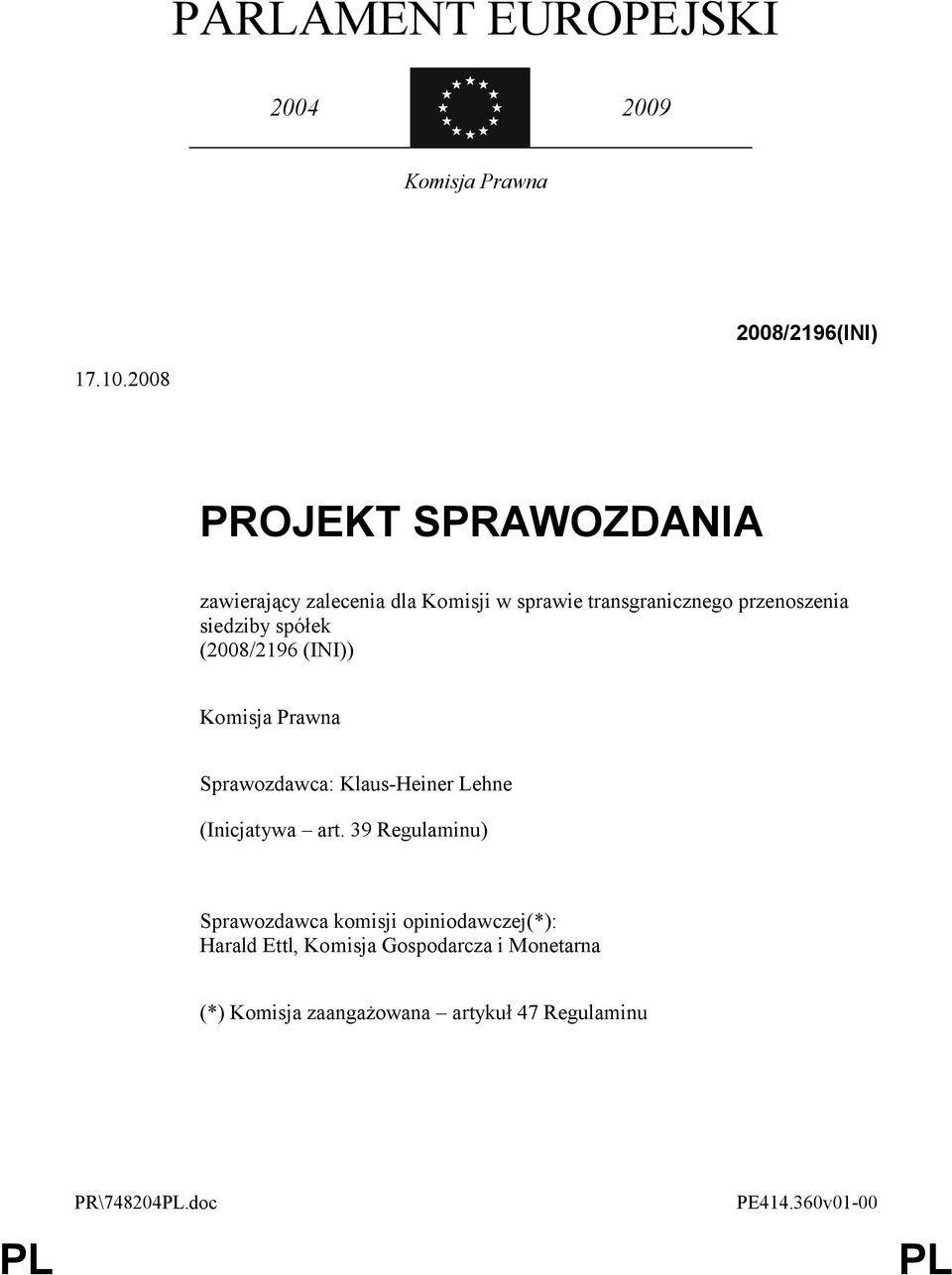 PARLAMENT EUROPEJSKI

2004 2009

Komisja Prawna

2008/2196(INI)

17.10.2008

PROJEKT SPRAWOZDANIA

zawierający zalecenia dla Komisji w sprawie transgranicznego przenoszenia siedziby spółek (2008/2196 (INI))

Komisja Prawna

Sprawozdawca: Klaus-Heiner Lehne

(Inicjatywa – art. 39 Regulaminu)

Sprawozdawca komisji opiniodawczej(*): Harald Ettl, Komisja Gospodarcza i Monetarna

(*) Komisja zaangażowana – artykuł 47 Regulaminu

PR\748204PL.doc PE414.360v01-00

PL PL